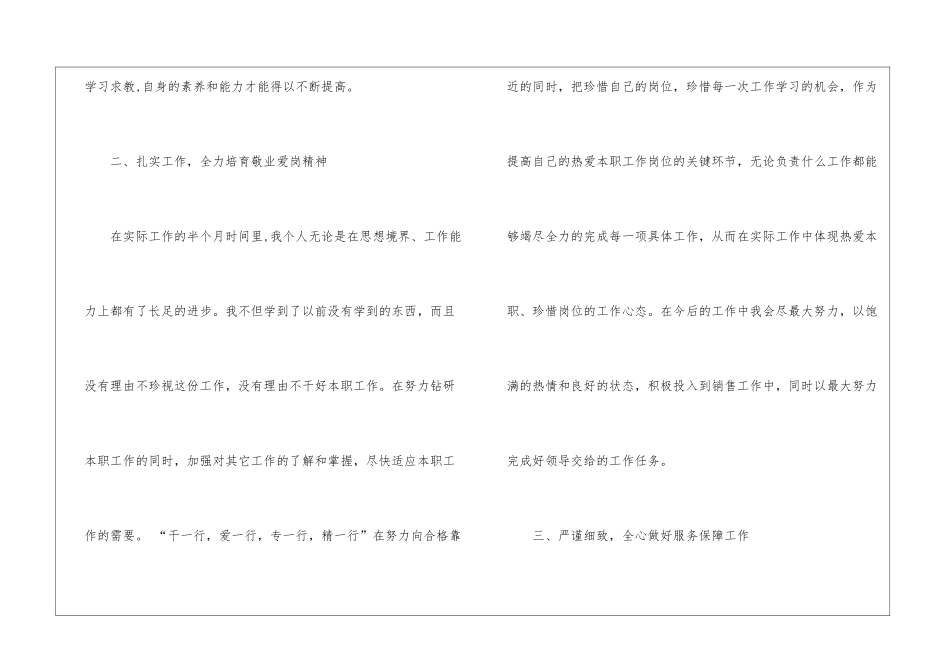 学习求教,自身的素养和能力才能得以不断提高。

二、扎实工作，全力培育敬业爱岗精神

在实际工作的半个月时间里,我个人无论是在思想境界、工作能力上都有了长足的进步。我不但学到了以前没有学到的东西，而且没有理由不珍视这份工作，没有理由不干好本职工作。在努力钻研本职工作的同时，加强对其它工作的了解和掌握，尽快适应本职工作的需要。“干一行，爱一行，专一行，精一行”在努力向合格靠近的同时，把珍惜自己的岗位，珍惜每一次工作学习的机会，作为提高自己的热爱本职工作岗位的关键环节，无论负责什么工作都能够竭尽全力的完成每一项具体工作，从而在实际工作中体现热爱本职、珍惜岗位的工作心态。在今后的工作中我会尽最大努力，以饱满的热情和良好的状态，积极投入到销售工作中，同时以最大努力完成好领导交给的工作任务。

三、严谨细致，全心做好服务保障工作